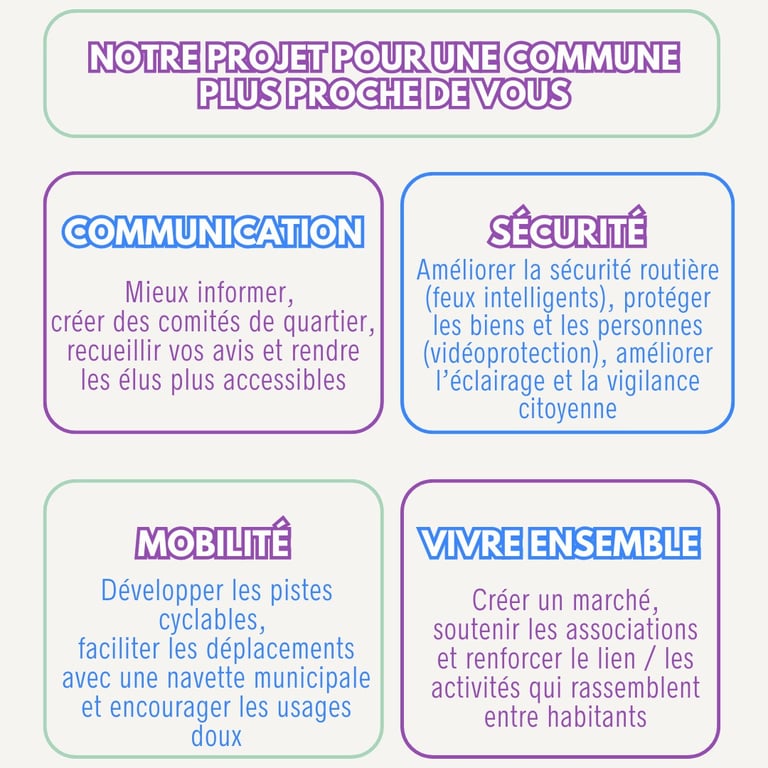 NOTRE PROJET POUR UNE COMMUNE PLUS PROCHE DE VOUS

COMMUNICATION

Mieux informer, créer des comités de quartier, recueillir vos avis et rendre les élus plus accessibles

SÉCURITÉ

Améliorer la sécurité routière (feux intelligents), protéger les biens et les personnes (vidéoprotection), améliorer l'éclairage et la vigilance citoyenne

MOBILITÉ

Développer les pistes cyclables, faciliter les déplacements avec une navette municipale et encourager les usages doux

VIVRE ENSEMBLE

Créer un marché, soutenir les associations et renforcer le lien / les activités qui rassemblent entre habitants